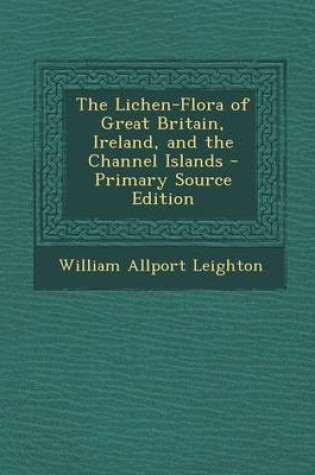 The Lichen-Flora of Great Britain, Ireland, and the Channel Islands - Primary Source Edition

William Allport Leighton